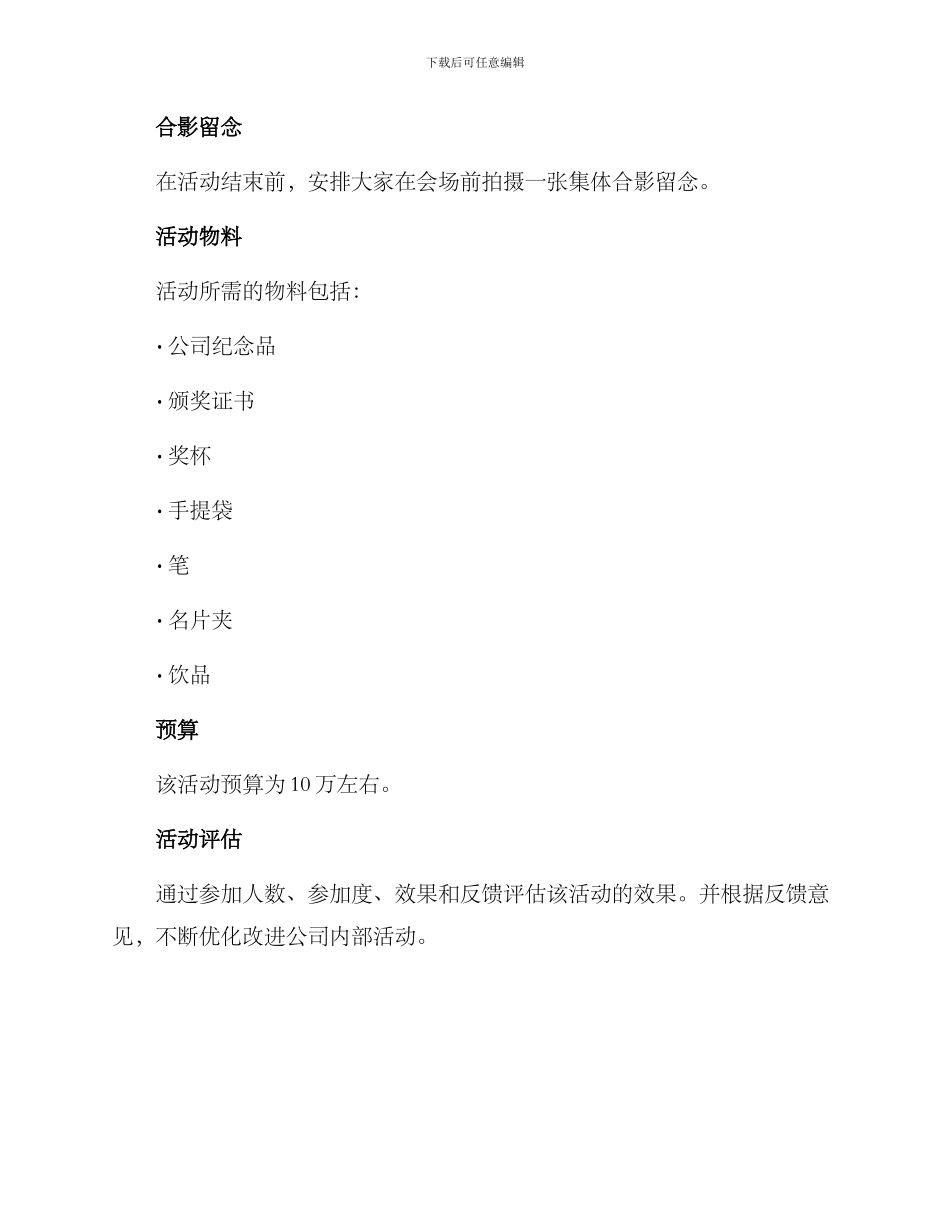 下载后可任意编辑

合影留念

在活动结束前，安排大家在会场前拍摄一张集体合影留念。

活动物料

活动所需的物料包括：

· 公司纪念品

· 颁奖证书

· 奖杯

· 手提袋

· 笔

· 名片夹

· 饮品

预算

该活动预算为 10 万左右。

活动评估

通过参加人数、参加度、效果和反馈评估该活动的效果。并根据反馈意见，不断优化改进公司内部活动。